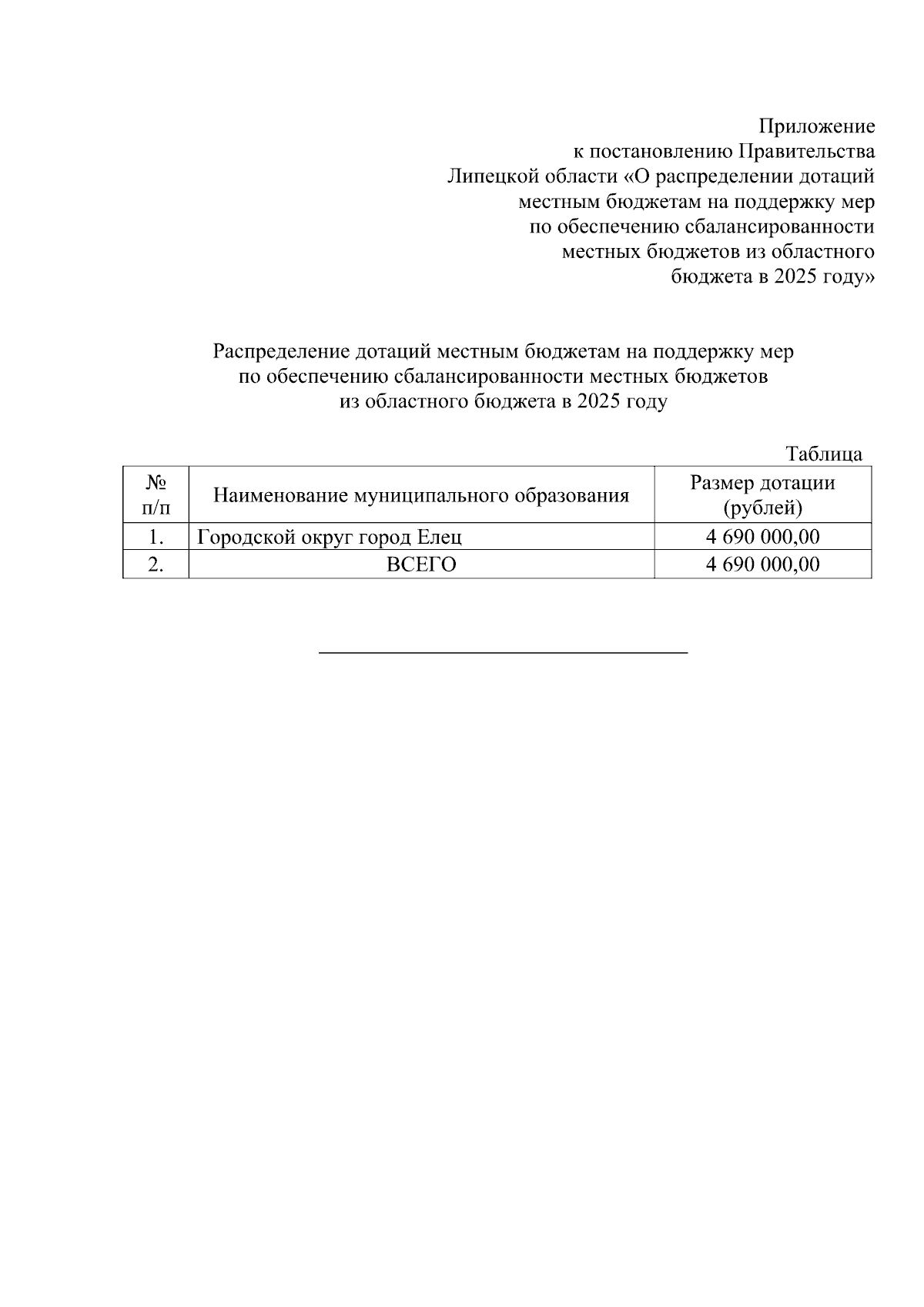 Приложение
к постановлению Правительства
Липецкой области «О распределении дотаций
местным бюджетам на поддержку мер
по обеспечению сбалансированности
местных бюджетов из областного
бюджета в 2025 году»

Распределение дотаций местным бюджетам на поддержку мер
по обеспечению сбалансированности местных бюджетов
из областного бюджета в 2025 году

Таблица

| № п/п | Наименование муниципального образования | Размер дотации (рублей) |
|---|---|---|
| 1. | Городской округ город Елец | 4 690 000,00 |
| 2. | ВСЕГО | 4 690 000,00 |